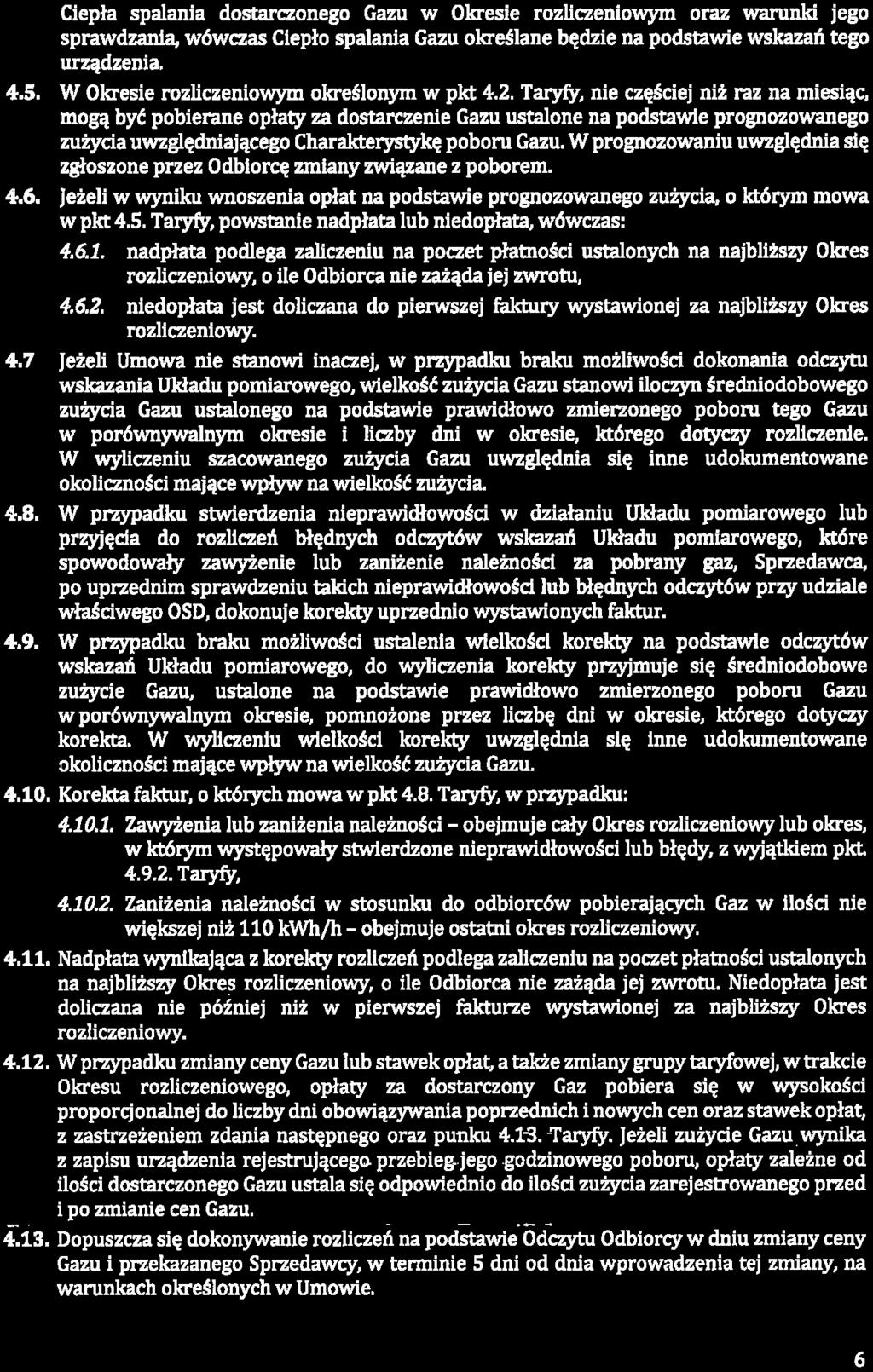 Ciepła spalania dostarczonego Gazu w Okresie rozliczeniowym oraz warunki jego sprawdzania, wówczas Ciepło spalania Gazu określane będzie na podstawie wskazań tego urządzenia.

4.5. W Okresie rozliczeniowym określonym w pkt 4.2. Taryfy, nie częściej niż raz na miesiąc, mogą być pobierane opłaty za dostarczenie Gazu ustalone na podstawie prognozowanego zużycia uwzględniającego Charakterystykę poboru Gazu. W prognozowaniu uwzględnia się zgłoszone przez Odbiorcę zmiany związane z poborem.

4.6. Jeżeli w wyniku wnoszenia opłat na podstawie prognozowanego zużycia, o którym mowa w pkt 4.5. Taryfy, powstanie nadpłata lub niedopłata, wówczas:

4.6.1. nadpłata podlega zaliczeniu na poczet płatności ustalonych na najbliższy Okres rozliczeniowy, o ile Odbiorca nie zażąda jej zwrotu,

4.6.2. niedopłata jest doliczana do pierwszej faktury wystawionej za najbliższy Okres rozliczeniowy.

4.7 Jeżeli Umowa nie stanowi inaczej, w przypadku braku możliwości dokonania odczytu wskazania Układu pomiarowego, wielkość zużycia Gazu stanowi iloczyn średniodobowego zużycia Gazu ustalonego na podstawie prawidłowo zmierzonego poboru tego Gazu w porównywalnym okresie i liczby dni w okresie, którego dotyczy rozliczenie. W wyliczeniu szacowanego zużycia Gazu uwzględnia się inne udokumentowane okoliczności mające wpływ na wielkość zużycia.

4.8. W przypadku stwierdzenia nieprawidłowości w działaniu Układu pomiarowego lub przyjęcia do rozliczeń błędnych odczytów wskazań Układu pomiarowego, które spowodowały zawyżenie lub zaniżenie należności za pobrany gaz, Sprzedawca, po uprzednim sprawdzeniu takich nieprawidłowości lub błędnych odczytów przy udziale właściwego OSD, dokonuje korekty uprzednio wystawionych faktur.

4.9. W przypadku braku możliwości ustalenia wielkości korekty na podstawie odczytów wskazań Układu pomiarowego, do wyliczenia korekty przyjmuje się średniodobowe zużycie Gazu, ustalone na podstawie prawidłowo zmierzonego poboru Gazu w porównywalnym okresie, pomnożone przez liczbę dni w okresie, którego dotyczy korekta. W wyliczeniu wielkości korekty uwzględnia się inne udokumentowane okoliczności mające wpływ na wielkość zużycia Gazu.

4.10. Korekta faktur, o których mowa w pkt 4.8. Taryfy, w przypadku:

4.10.1. Zawyżenia lub zaniżenia należności – obejmuje cały Okres rozliczeniowy lub okres, w którym występowały stwierdzone nieprawidłowości lub błędy, z wyjątkiem pkt. 4.9.2. Taryfy,

4.10.2. Zaniżenia należności w stosunku do odbiorców pobierających Gaz w ilości nie większej niż 110 kWh/h – obejmuje ostatni okres rozliczeniowy.

4.11. Nadpłata wynikająca z korekty rozliczeń podlega zaliczeniu na poczet płatności ustalonych na najbliższy Okres rozliczeniowy, o ile Odbiorca nie zażąda jej zwrotu. Niedopłata jest doliczana nie później niż w pierwszej fakturze wystawionej za najbliższy Okres rozliczeniowy.

4.12. W przypadku zmiany ceny Gazu lub stawek opłat, a także zmiany grupy taryfowej, w trakcie Okresu rozliczeniowego, opłaty za dostarczony Gaz pobiera się w wysokości proporcjonalnej do liczby dni obowiązywania poprzednich i nowych cen oraz stawek opłat, z zastrzeżeniem zdania następnego oraz punku 4.13. Taryfy. Jeżeli zużycie Gazu wynika z zapisu urządzenia rejestrującego przebieg jego godzinowego poboru, opłaty zależne od ilości dostarczonego Gazu ustala się odpowiednio do ilości zużycia zarejestrowanego przed i po zmianie cen Gazu.

4.13. Dopuszcza się dokonywanie rozliczeń na podstawie Odczytu Odbiorcy w dniu zmiany ceny Gazu i przekazanego Sprzedawcy, w terminie 5 dni od dnia wprowadzenia tej zmiany, na warunkach określonych w Umowie.

6